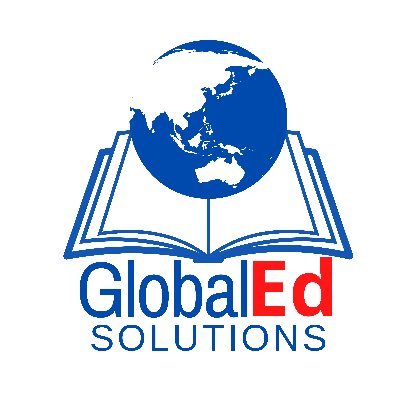 GlobalEd
SOLUTIONS